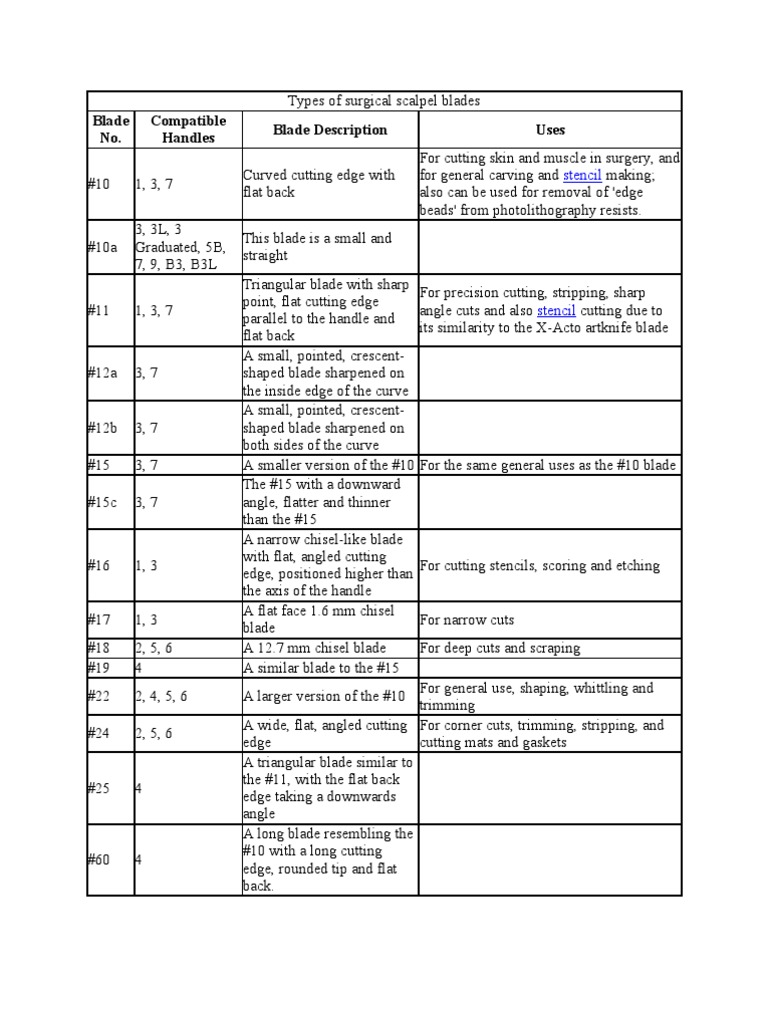 Types of surgical scalpel blades

| Blade No. | Compatible Handles | Blade Description | Uses |
|---|---|---|---|
| #10 | 1, 3, 7 | Curved cutting edge with flat back | For cutting skin and muscle in surgery, and for general carving and stencil making; also can be used for removal of 'edge beads' from photolithography resists. |
| #10a | 3, 3L, 3 Graduated, 5B, 7, 9, B3, B3L | This blade is a small and straight | |
| #11 | 1, 3, 7 | Triangular blade with sharp point, flat cutting edge parallel to the handle and flat back | For precision cutting, stripping, sharp angle cuts and also stencil cutting due to its similarity to the X-Acto artknife blade |
| #12a | 3, 7 | A small, pointed, crescent-shaped blade sharpened on the inside edge of the curve | |
| #12b | 3, 7 | A small, pointed, crescent-shaped blade sharpened on both sides of the curve | |
| #15 | 3, 7 | A smaller version of the #10 | For the same general uses as the #10 blade |
| #15c | 3, 7 | The #15 with a downward angle, flatter and thinner than the #15 | |
| #16 | 1, 3 | A narrow chisel-like blade with flat, angled cutting edge, positioned higher than the axis of the handle | For cutting stencils, scoring and etching |
| #17 | 1, 3 | A flat face 1.6 mm chisel blade | For narrow cuts |
| #18 | 2, 5, 6 | A 12.7 mm chisel blade | For deep cuts and scraping |
| #19 | 4 | A similar blade to the #15 | |
| #22 | 2, 4, 5, 6 | A larger version of the #10 | For general use, shaping, whittling and trimming |
| #24 | 2, 5, 6 | A wide, flat, angled cutting edge | For corner cuts, trimming, stripping, and cutting mats and gaskets |
| #25 | 4 | A triangular blade similar to the #11, with the flat back edge taking a downwards angle | |
| #60 | 4 | A long blade resembling the #10 with a long cutting edge, rounded tip and flat back. | |